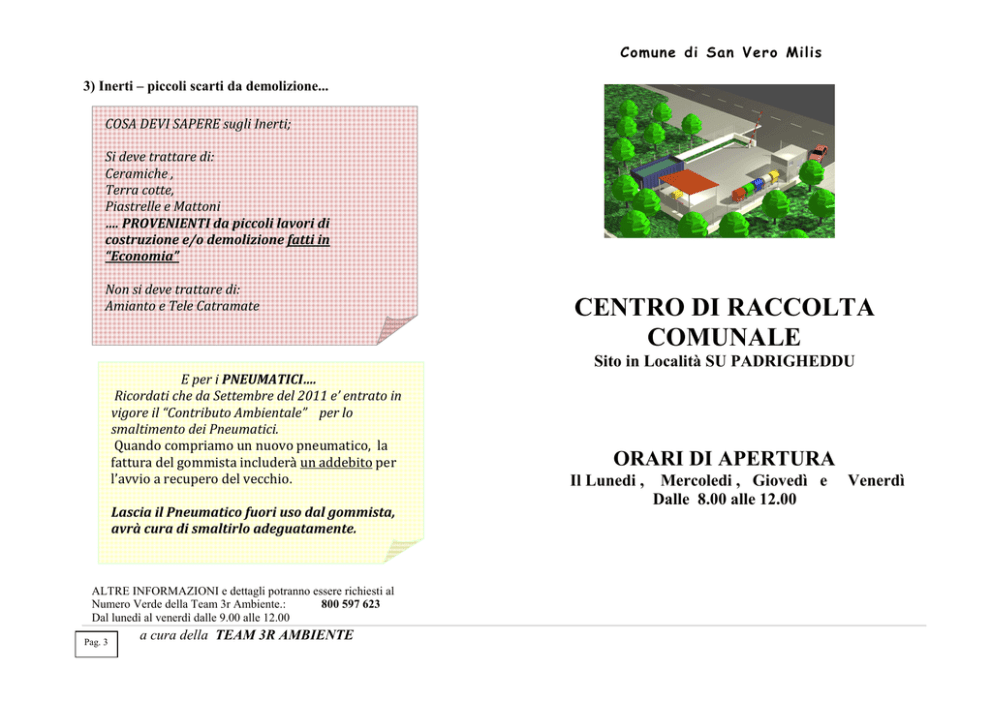 3) Inerti – piccoli scarti da demolizione...

COSA DEVI SAPERE sugli Inerti;

Si deve trattare di:
Ceramiche ,
Terra cotte,
Piastrelle e Mattoni
…. PROVENIENTI da piccoli lavori di costruzione e/o demolizione fatti in "Economia"

Non si deve trattare di:
Amianto e Tele Catramate

E per i PNEUMATICI….
Ricordati che da Settembre del 2011 e' entrato in vigore il "Contributo Ambientale" per lo smaltimento dei Pneumatici.
Quando compriamo un nuovo pneumatico, la fattura del gommista includerà un addebito per l'avvio a recupero del vecchio.

Lascia il Pneumatico fuori uso dal gommista, avrà cura di smaltirlo adeguatamente.

ALTRE INFORMAZIONI e dettagli potranno essere richiesti al Numero Verde della Team 3r Ambiente.: 800 597 623
Dal lunedì al venerdì dalle 9.00 alle 12.00

Pag. 3

a cura della TEAM 3R AMBIENTE

Comune di San Vero Milis

CENTRO DI RACCOLTA COMUNALE
Sito in Località SU PADRIGHEDDU

ORARI DI APERTURA
Il Lunedì , Mercoledì , Giovedì e Venerdì
Dalle 8.00 alle 12.00